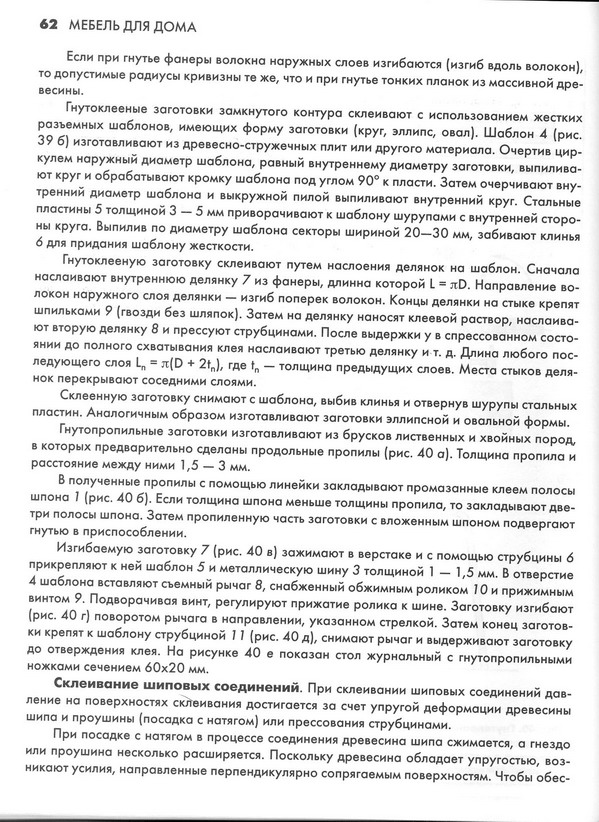 62 МЕБЕЛЬ ДЛЯ ДОМА

Если при гнутье фанеры волокна наружных слоев изгибаются (изгиб вдоль волокон), то допустимые радиусы кривизны те же, что и при гнутье тонких планок из массивной древесины.

Гнутоклееные заготовки замкнутого контура склеивают с использованием жестких разъемных шаблонов, имеющих форму заготовки (круг, эллипс, овал). Шаблон 4 (рис. 39 б) изготавливают из древесно-стружечных плит или другого материала. Очертив циркулем наружный диаметр шаблона, равный внутреннему диаметру заготовки, выпиливают круг и обрабатывают кромку шаблона под углом 90° к пласти. Затем очерчивают внутренний диаметр шаблона и выкружной пилой выпиливают внутренний круг. Стальные пластины 5 толщиной 3 — 5 мм приворачивают к шаблону шурупами с внутренней стороны круга. Выпилив по диаметру шаблона секторы шириной 20—30 мм, забивают клинья 6 для придания шаблону жесткости.

Гнутоклееную заготовку склеивают путем наслоения делянок на шаблон. Сначала наслаивают внутреннюю делянку 7 из фанеры, длинна которой $L = \pi D$. Направление волокон наружного слоя делянки — изгиб поперек волокон. Концы делянки на стыке крепят шпильками 9 (гвозди без шляпок). Затем на делянку наносят клеевой раствор, наслаивают вторую делянку 8 и прессуют струбцинами. После выдержки у в спрессованном состоянии до полного схватывания клея наслаивают третью делянку и т. д. Длина любого последующего слоя $L_n = \pi(D + 2t_n)$, где $t_n$ — толщина предыдущих слоев. Места стыков делянок перекрывают соседними слоями.

Склеенную заготовку снимают с шаблона, выбив клинья и отвернув шурупы стальных пластин. Аналогичным образом изготавливают заготовки эллипсной и овальной формы.

Гнутопропильные заготовки изготавливают из брусков лиственных и хвойных пород, в которых предварительно сделаны продольные пропилы (рис. 40 а). Толщина пропила и расстояние между ними 1,5 — 3 мм.

В полученные пропилы с помощью линейки закладывают промазанные клеем полосы шпона 1 (рис. 40 б). Если толщина шпона меньше толщины пропила, то закладывают две-три полосы шпона. Затем пропиленную часть заготовки с вложенным шпоном подвергают гнутью в приспособлении.

Изгибаемую заготовку 7 (рис. 40 в) зажимают в верстаке и с помощью струбцины 6 прикрепляют к ней шаблон 5 и металлическую шину 3 толщиной 1 — 1,5 мм. В отверстие 4 шаблона вставляют съемный рычаг 8, снабженный обжимным роликом 10 и прижимным винтом 9. Подворачивая винт, регулируют прижатие ролика к шине. Заготовку изгибают (рис. 40 г) поворотом рычага в направлении, указанном стрелкой. Затем конец заготовки крепят к шаблону струбциной 11 (рис. 40 д), снимают рычаг и выдерживают заготовку до отверждения клея. На рисунке 40 е показан стол журнальный с гнутопропильными ножками сечением 60х20 мм.

Склеивание шиповых соединений. При склеивании шиповых соединений давление на поверхностях склеивания достигается за счет упругой деформации древесины шипа и проушины (посадка с натягом) или прессования струбцинами.

При посадке с натягом в процессе соединения древесина шипа сжимается, а гнездо или проушина несколько расширяется. Поскольку древесина обладает упругостью, возникают усилия, направленные перпендикулярно сопрягаемым поверхностям. Чтобы обес-